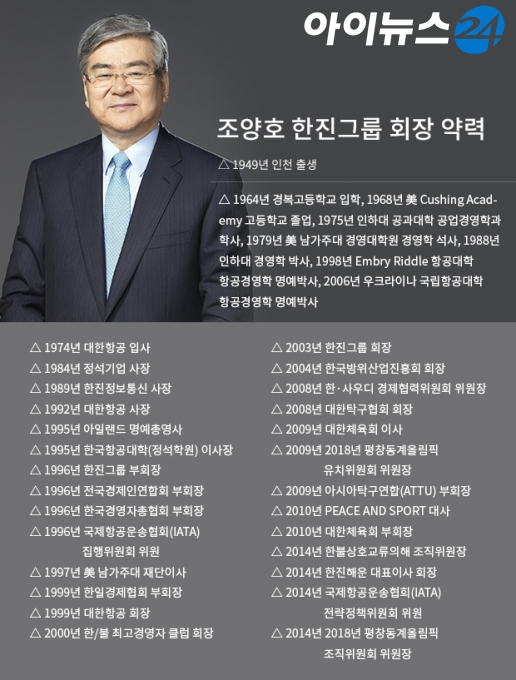 아이뉴스24

조양호 한진그룹 회장 약력

△ 1949년 인천 출생

△ 1964년 경복고등학교 입학, 1968년 美 Cushing Academy 고등학교 졸업, 1975년 인하대 공과대학 공업경영학과 학사, 1979년 美 남가주대 경영대학원 경영학 석사, 1988년 인하대 경영학 박사, 1998년 Embry Riddle 항공대학 항공경영학 명예박사, 2006년 우크라이나 국립항공대학 항공경영학 명예박사

△ 1974년 대한항공 입사
△ 1984년 정석기업 사장
△ 1989년 한진정보통신 사장
△ 1992년 대한항공 사장
△ 1995년 아일랜드 명예총영사
△ 1995년 한국항공대학(정석학원) 이사장
△ 1996년 한진그룹 부회장
△ 1996년 전국경제인연합회 부회장
△ 1996년 한국경영자총협회 부회장
△ 1996년 국제항공운송협회(IATA) 집행위원회 위원
△ 1997년 美 남가주대 재단이사
△ 1999년 한일경제협회 부회장
△ 1999년 대한항공 회장
△ 2000년 한/불 최고경영자 클럽 회장

△ 2003년 한진그룹 회장
△ 2004년 한국방위산업진흥회 회장
△ 2008년 한·사우디 경제협력위원회 위원장
△ 2008년 대한탁구협회 회장
△ 2009년 대한체육회 이사
△ 2009년 2018년 평창동계올림픽 유치위원회 위원장
△ 2009년 아시아탁구연합(ATTU) 부회장
△ 2010년 PEACE AND SPORT 대사
△ 2010년 대한체육회 부회장
△ 2014년 한불상호교류의해 조직위원장
△ 2014년 한진해운 대표이사 회장
△ 2014년 국제항공운송협회(IATA) 전략정책위원회 위원
△ 2014년 2018년 평창동계올림픽 조직위원회 위원장